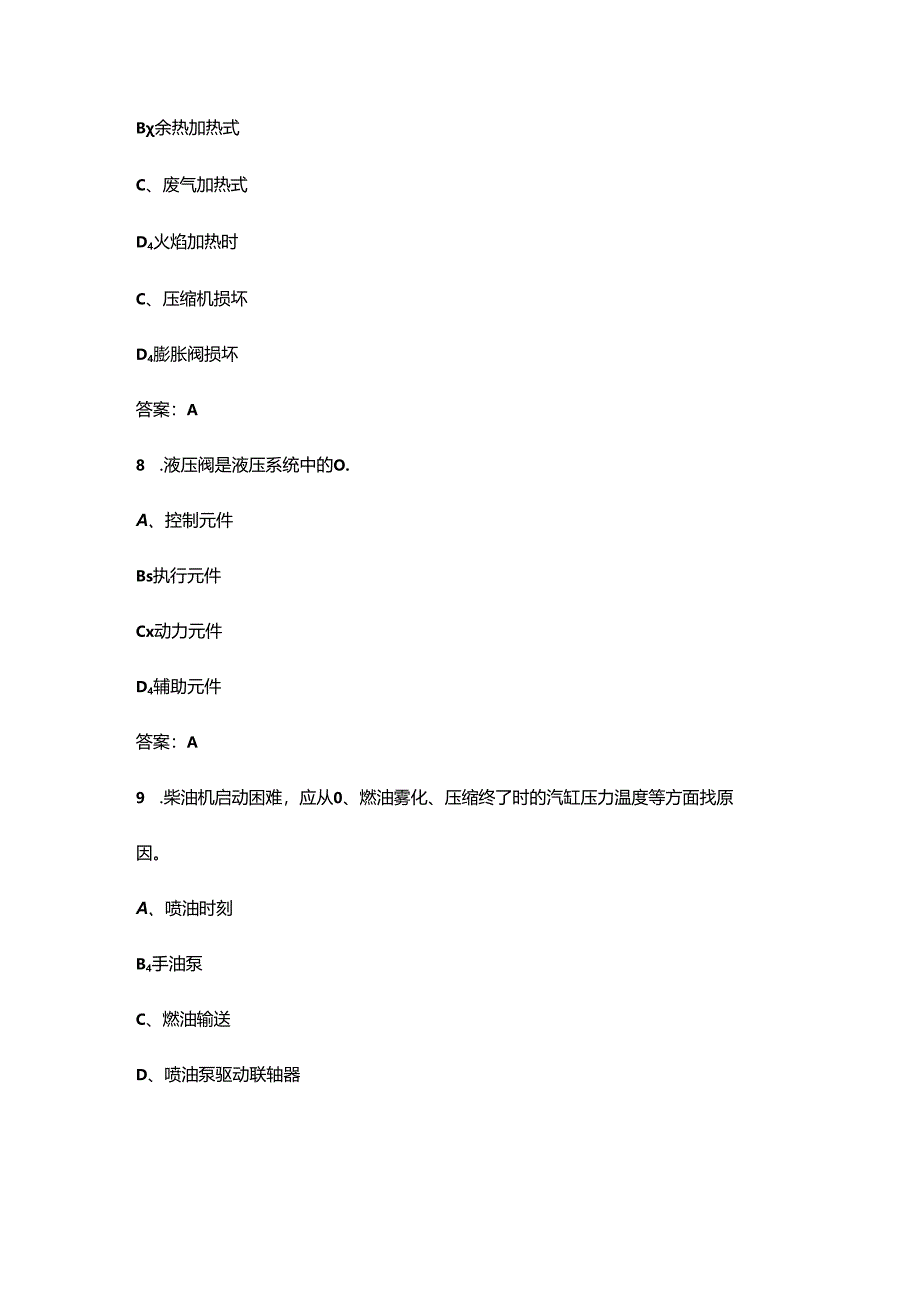 Bχ余热加热式

C、废气加热式

D₄火焰加热时

C、压缩机损坏

D₄膨胀阀损坏

答案：A

8 .液压阀是液压系统中的O.

A、控制元件

Bs执行元件

Cx动力元件

D₄辅助元件

答案：A

9 .柴油机启动困难，应从0、燃油雾化、压缩终了时的汽缸压力温度等方面找原因。

A、喷油时刻

B₄手油泵

C、燃油输送

D、喷油泵驱动联轴器